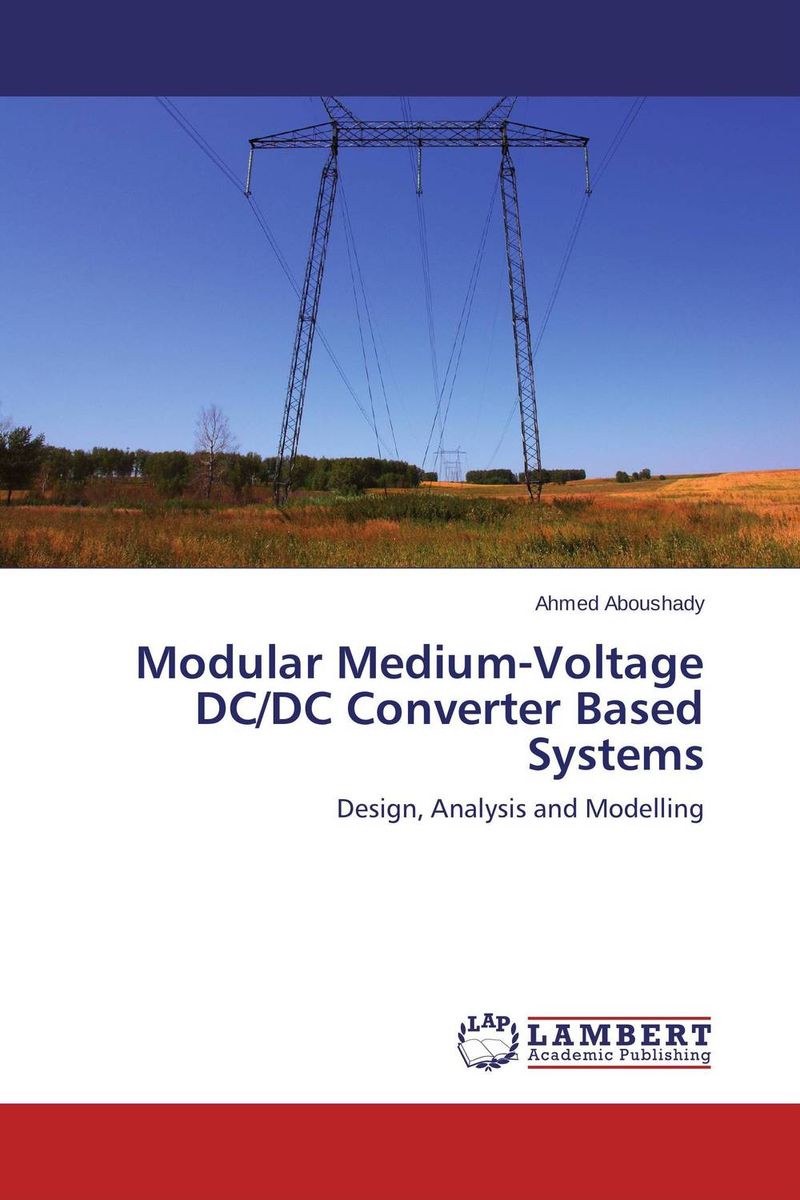 Ahmed Aboushady

Modular Medium-Voltage DC/DC Converter Based Systems

Design, Analysis and Modelling

LAP LAMBERT Academic Publishing